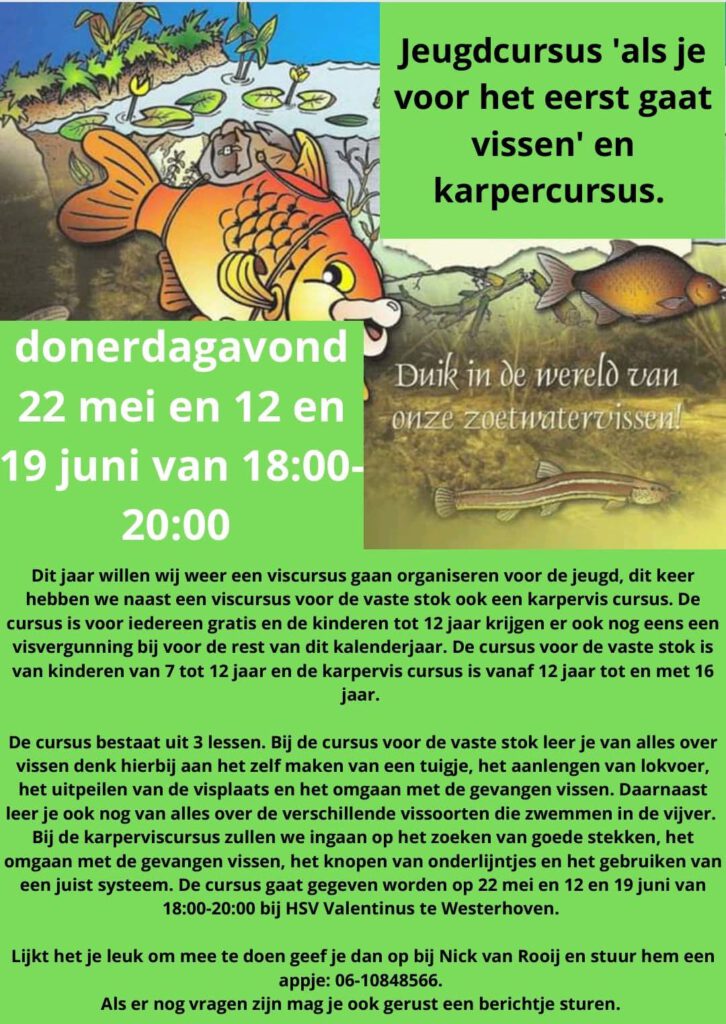 Jeugdcursus 'als je voor het eerst gaat vissen' en karpercursus.

donerdagavond 22 mei en 12 en 19 juni van 18:00-20:00

Duik in de wereld van onze zoetwatervissen!

Dit jaar willen wij weer een viscursus gaan organiseren voor de jeugd, dit keer hebben we naast een viscursus voor de vaste stok ook een karpervis cursus. De cursus is voor iedereen gratis en de kinderen tot 12 jaar krijgen er ook nog eens een visvergunning bij voor de rest van dit kalenderjaar. De cursus voor de vaste stok is van kinderen van 7 tot 12 jaar en de karpervis cursus is vanaf 12 jaar tot en met 16 jaar.

De cursus bestaat uit 3 lessen. Bij de cursus voor de vaste stok leer je van alles over vissen denk hierbij aan het zelf maken van een tuigje, het aanlengen van lokvoer, het uitpeilen van de visplaats en het omgaan met de gevangen vissen. Daarnaast leer je ook nog van alles over de verschillende vissoorten die zwemmen in de vijver. Bij de karperviscursus zullen we ingaan op het zoeken van goede stekken, het omgaan met de gevangen vissen, het knopen van onderlijntjes en het gebruiken van een juist systeem. De cursus gaat gegeven worden op 22 mei en 12 en 19 juni van 18:00-20:00 bij HSV Valentinus te Westerhoven.

Lijkt het je leuk om mee te doen geef je dan op bij Nick van Rooij en stuur hem een appje: 06-10848566.
Als er nog vragen zijn mag je ook gerust een berichtje sturen.